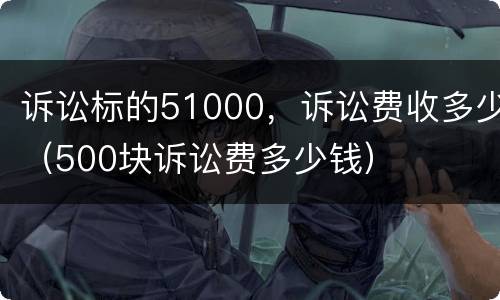 诉讼标的51000，诉讼费收多少（500块诉讼费多少钱）